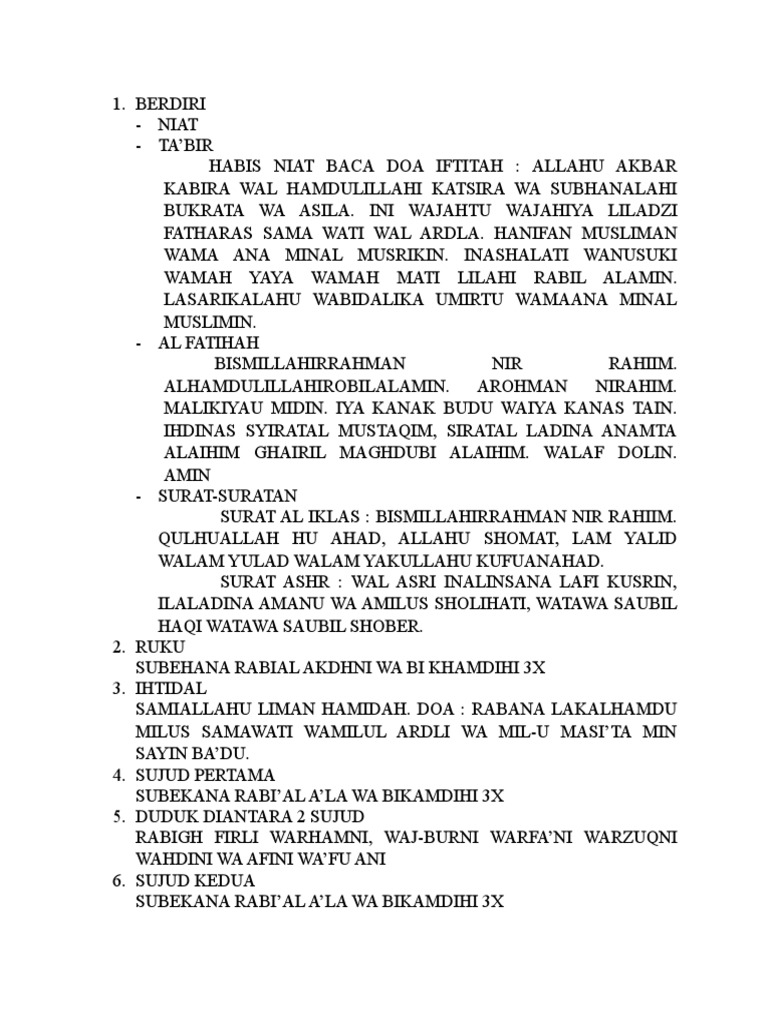 1. BERDIRI
- NIAT
- TA'BIR

HABIS NIAT BACA DOA IFTITAH : ALLAHU AKBAR KABIRA WAL HAMDULILLAHI KATSIRA WA SUBHANALAHI BUKRATA WA ASILA. INI WAJAHTU WAJAHIYA LILADZI FATHARAS SAMA WATI WAL ARDLA. HANIFAN MUSLIMAN WAMA ANA MINAL MUSRIKIN. INASHALATI WANUSUKI WAMAH YAYA WAMAH MATI LILAHI RABIL ALAMIN. LASARIKALAHU WABIDALIKA UMIRTU WAMAANA MINAL MUSLIMIN.
- AL FATIHAH

BISMILLAHIRRAHMAN NIR RAHIIM. ALHAMDULILLAHIROBILALAMIN. AROHMAN NIRAHIM. MALIKIYAU MIDIN. IYA KANAK BUDU WAIYA KANAS TAIN. IHDINAS SYIRATAL MUSTAQIM, SIRATAL LADINA ANAMTA ALAIHIM GHAIRIL MAGHDUBI ALAIHIM. WALAF DOLIN. AMIN
- SURAT-SURATAN

SURAT AL IKLAS : BISMILLAHIRRAHMAN NIR RAHIIM. QULHUALLAH HU AHAD, ALLAHU SHOMAT, LAM YALID WALAM YULAD WALAM YAKULLAHU KUFUANAHAD.

SURAT ASHR : WAL ASRI INALINSANA LAFI KUSRIN, ILALADINA AMANU WA AMILUS SHOLIHATI, WATAWA SAUBIL HAQI WATAWA SAUBIL SHOBER.
2. RUKU
SUBEHANA RABIAL AKDHNI WA BI KHAMDIHI 3X
3. IHTIDAL
SAMIALLAHU LIMAN HAMIDAH. DOA : RABANA LAKALHAMDU MILUS SAMAWATI WAMILUL ARDLI WA MIL-U MASI'TA MIN SAYIN BA'DU.
4. SUJUD PERTAMA
SUBEKANA RABI'AL A'LA WA BIKAMDIHI 3X
5. DUDUK DIANTARA 2 SUJUD
RABIGH FIRLI WARHAMNI, WAJ-BURNI WARFA'NI WARZUQNI WAHDINI WA AFINI WA'FU ANI
6. SUJUD KEDUA
SUBEKANA RABI'AL A'LA WA BIKAMDIHI 3X